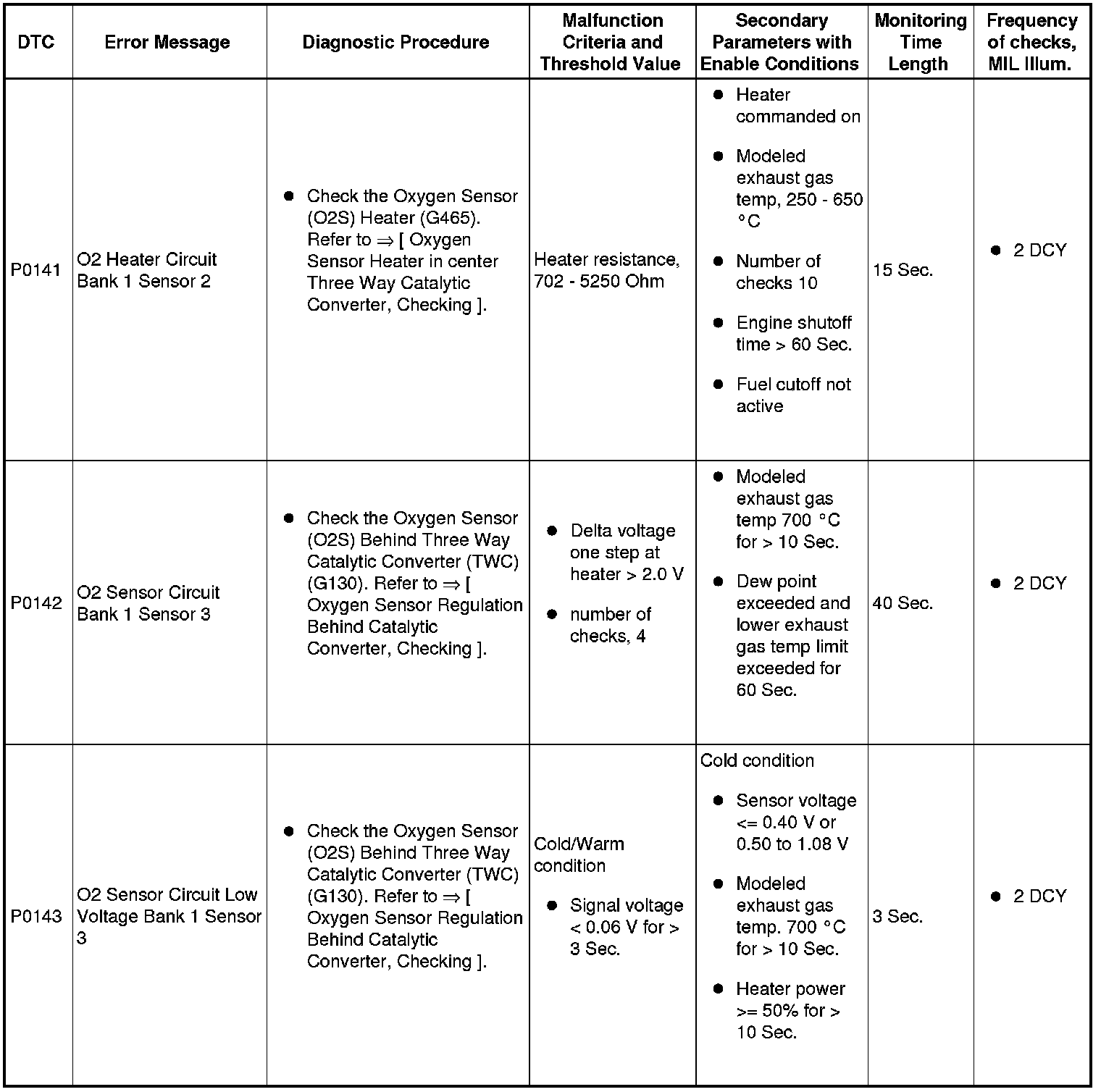 | DTC | Error Message | Diagnostic Procedure | Malfunction Criteria and Threshold Value | Secondary Parameters with Enable Conditions | Monitoring Time Length | Frequency of checks, MIL Illum. |
|---|---|---|---|---|---|---|
| P0141 | O2 Heater Circuit Bank 1 Sensor 2 | • Check the Oxygen Sensor (O2S) Heater (G465). Refer to ⇒ [ Oxygen Sensor Heater in center Three Way Catalytic Converter, Checking ]. | Heater resistance, 702 - 5250 Ohm | • Heater commanded on • Modeled exhaust gas temp, 250 - 650 °C • Number of checks 10 • Engine shutoff time > 60 Sec. • Fuel cutoff not active | 15 Sec. | • 2 DCY |
| P0142 | O2 Sensor Circuit Bank 1 Sensor 3 | • Check the Oxygen Sensor (O2S) Behind Three Way Catalytic Converter (TWC) (G130). Refer to ⇒ [ Oxygen Sensor Regulation Behind Catalytic Converter, Checking ]. | • Delta voltage one step at heater > 2.0 V • number of checks, 4 | • Modeled exhaust gas temp 700 °C for > 10 Sec. • Dew point exceeded and lower exhaust gas temp limit exceeded for 60 Sec. | 40 Sec. | • 2 DCY |
| P0143 | O2 Sensor Circuit Low Voltage Bank 1 Sensor 3 | • Check the Oxygen Sensor (O2S) Behind Three Way Catalytic Converter (TWC) (G130). Refer to ⇒ [ Oxygen Sensor Regulation Behind Catalytic Converter, Checking ]. | Cold/Warm condition • Signal voltage < 0.06 V for > 3 Sec. | Cold condition • Sensor voltage <= 0.40 V or 0.50 to 1.08 V • Modeled exhaust gas temp. 700 °C for > 10 Sec. • Heater power >= 50% for > 10 Sec. | 3 Sec. | • 2 DCY |